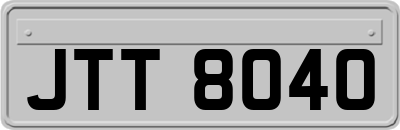 JTT 8040